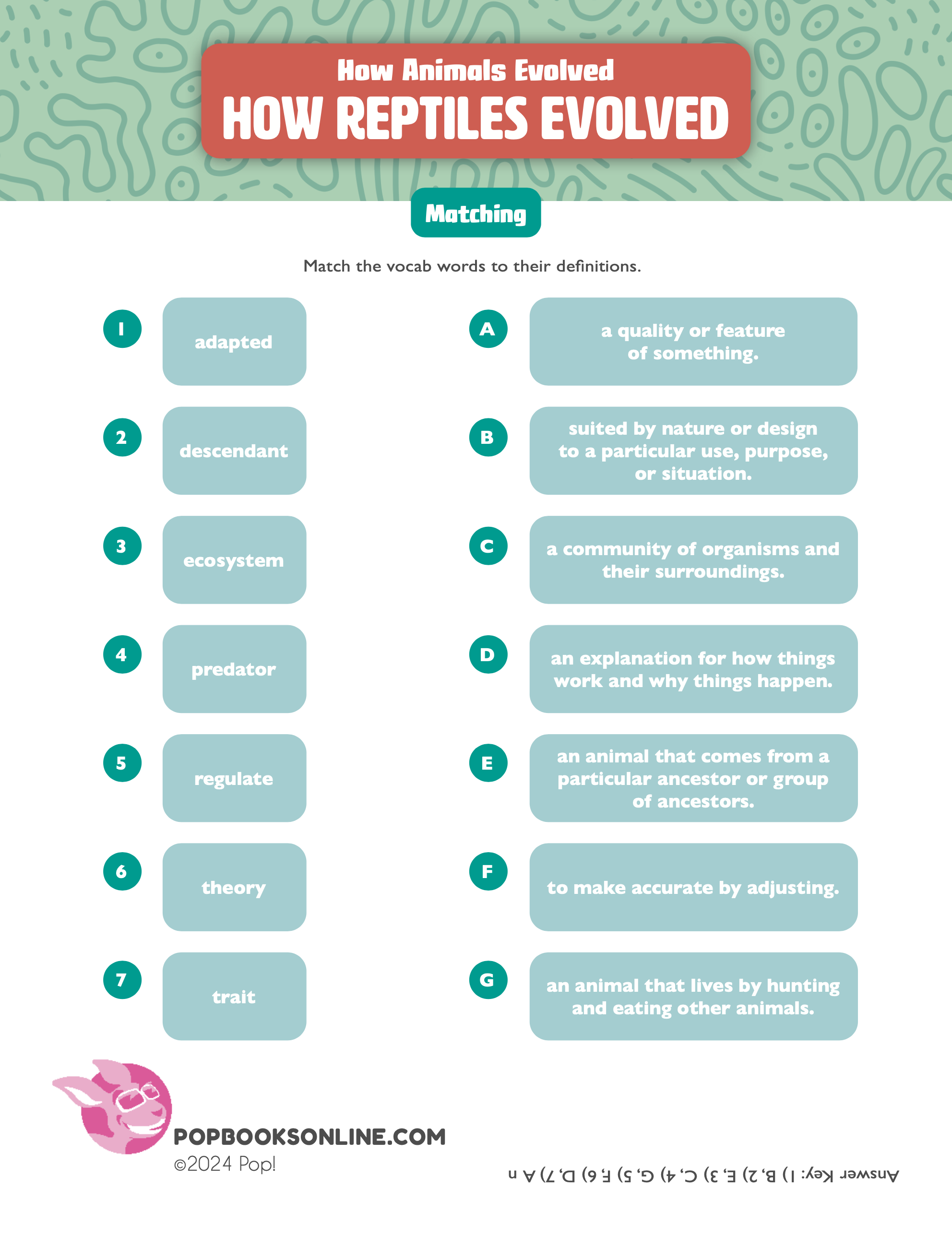 How Animals Evolved
HOW REPTILES EVOLVED

Matching

Match the vocab words to their definitions.

1 adapted
2 descendant
3 ecosystem
4 predator
5 regulate
6 theory
7 trait

A a quality or feature of something.
B suited by nature or design to a particular use, purpose, or situation.
C a community of organisms and their surroundings.
D an explanation for how things work and why things happen.
E an animal that comes from a particular ancestor or group of ancestors.
F to make accurate by adjusting.
G an animal that lives by hunting and eating other animals.

POPBOOKSONLINE.COM
©2024 Pop!

Answer Key: 1) B, 2) E, 3) C, 4) G, 5) F, 6) D, 7) A n